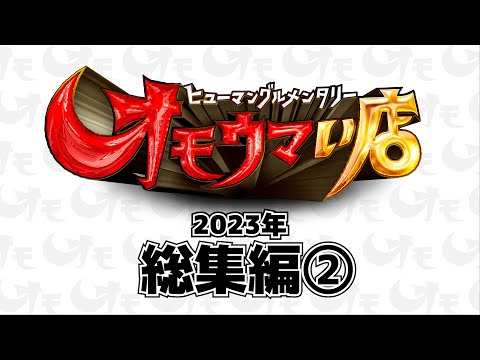 ヒューマングルメンタリー
オモウマい店

2023年
総集編②